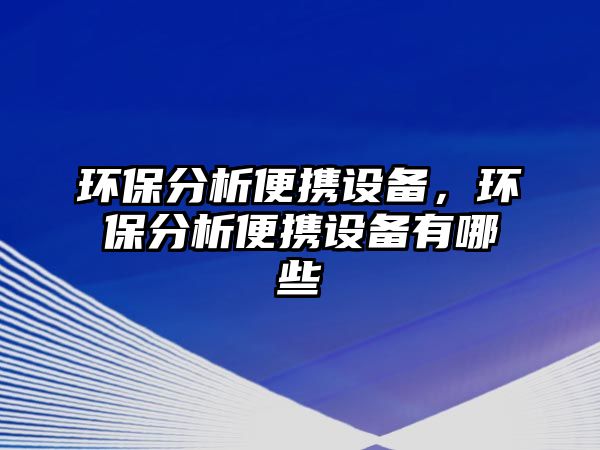 环保分析便携设备，环保分析便携设备有哪些